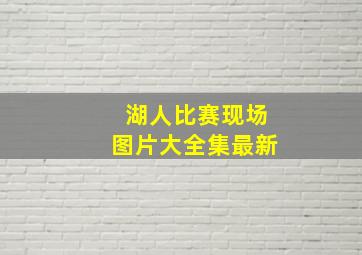 湖人比赛现场
图片大全集最新